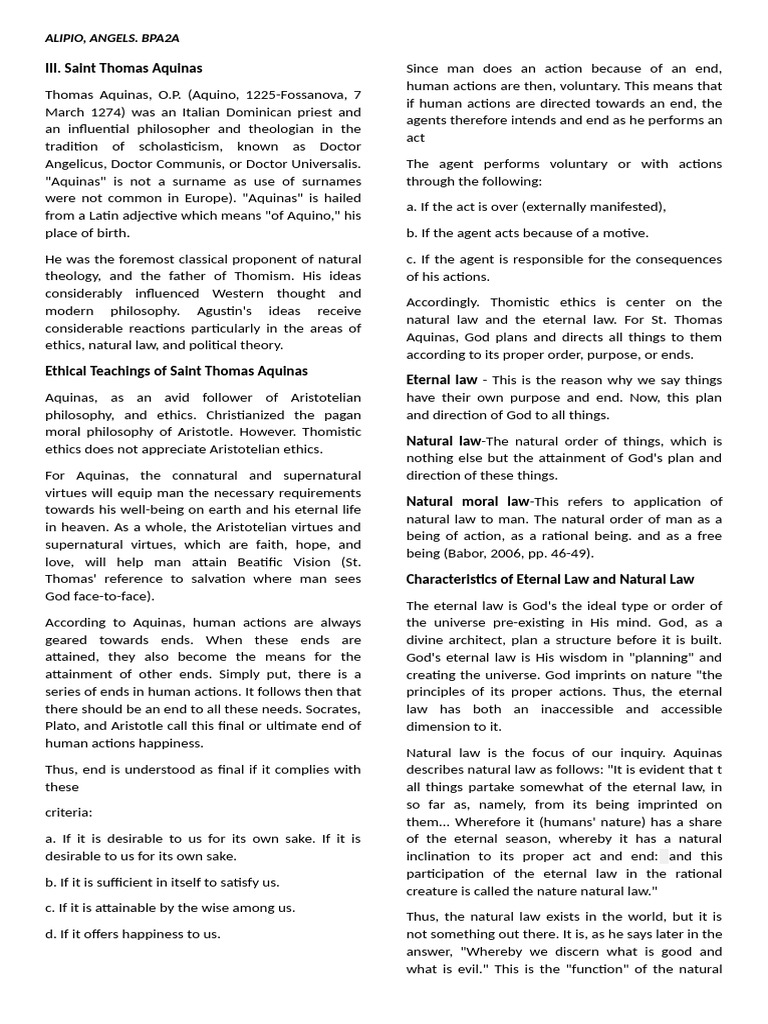 ALIPIO, ANGELS. BPA2A

III. Saint Thomas Aquinas

Thomas Aquinas, O.P. (Aquino, 1225-Fossanova, 7 March 1274) was an Italian Dominican priest and an influential philosopher and theologian in the tradition of scholasticism, known as Doctor Angelicus, Doctor Communis, or Doctor Universalis. "Aquinas" is not a surname as use of surnames were not common in Europe). "Aquinas" is hailed from a Latin adjective which means "of Aquino," his place of birth.

He was the foremost classical proponent of natural theology, and the father of Thomism. His ideas considerably influenced Western thought and modern philosophy. Agustin's ideas receive considerable reactions particularly in the areas of ethics, natural law, and political theory.

Ethical Teachings of Saint Thomas Aquinas

Aquinas, as an avid follower of Aristotelian philosophy, and ethics. Christianized the pagan moral philosophy of Aristotle. However. Thomistic ethics does not appreciate Aristotelian ethics.

For Aquinas, the connatural and supernatural virtues will equip man the necessary requirements towards his well-being on earth and his eternal life in heaven. As a whole, the Aristotelian virtues and supernatural virtues, which are faith, hope, and love, will help man attain Beatific Vision (St. Thomas' reference to salvation where man sees God face-to-face).

According to Aquinas, human actions are always geared towards ends. When these ends are attained, they also become the means for the attainment of other ends. Simply put, there is a series of ends in human actions. It follows then that there should be an end to all these needs. Socrates, Plato, and Aristotle call this final or ultimate end of human actions happiness.

Thus, end is understood as final if it complies with these

criteria:

a. If it is desirable to us for its own sake. If it is desirable to us for its own sake.

b. If it is sufficient in itself to satisfy us.

c. If it is attainable by the wise among us.

d. If it offers happiness to us.

Since man does an action because of an end, human actions are then, voluntary. This means that if human actions are directed towards an end, the agents therefore intends and end as he performs an act

The agent performs voluntary or with actions through the following:

a. If the act is over (externally manifested),

b. If the agent acts because of a motive.

c. If the agent is responsible for the consequences of his actions.

Accordingly. Thomistic ethics is center on the natural law and the eternal law. For St. Thomas Aquinas, God plans and directs all things to them according to its proper order, purpose, or ends.

Eternal law - This is the reason why we say things have their own purpose and end. Now, this plan and direction of God to all things.

Natural law-The natural order of things, which is nothing else but the attainment of God's plan and direction of these things.

Natural moral law-This refers to application of natural law to man. The natural order of man as a being of action, as a rational being. and as a free being (Babor, 2006, pp. 46-49).

Characteristics of Eternal Law and Natural Law

The eternal law is God's the ideal type or order of the universe pre-existing in His mind. God, as a divine architect, plan a structure before it is built. God's eternal law is His wisdom in "planning" and creating the universe. God imprints on nature "the principles of its proper actions. Thus, the eternal law has both an inaccessible and accessible dimension to it.

Natural law is the focus of our inquiry. Aquinas describes natural law as follows: "It is evident that t all things partake somewhat of the eternal law, in so far as, namely, from its being imprinted on them... Wherefore it (humans' nature) has a share of the eternal season, whereby it has a natural inclination to its proper act and end: and this participation of the eternal law in the rational creature is called the nature natural law."

Thus, the natural law exists in the world, but it is not something out there. It is, as he says later in the answer, "Whereby we discern what is good and what is evil." This is the "function" of the natural